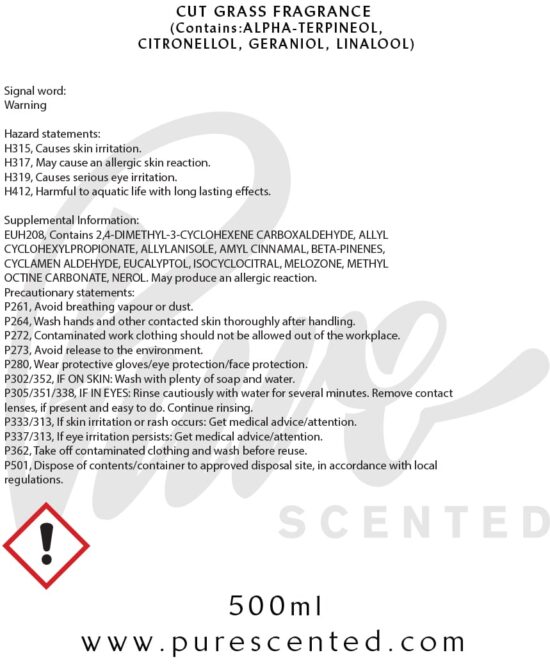 CUT GRASS FRAGRANCE
(Contains:ALPHA-TERPINEOL, CITRONELLOL, GERANIOL, LINALOOL)

Signal word:
Warning

Hazard statements:
H315, Causes skin irritation.
H317, May cause an allergic skin reaction.
H319, Causes serious eye irritation.
H412, Harmful to aquatic life with long lasting effects.

Supplemental Information:
EUH208, Contains 2,4-DIMETHYL-3-CYCLOHEXENE CARBOXALDEHYDE, ALLYL CYCLOHEXYLPROPIONATE, ALLYLANISOLE, AMYL CINNAMAL, BETA-PINENES, CYCLAMEN ALDEHYDE, EUCALYPTOL, ISOCYCLOCITRAL, MELOZONE, METHYL OCTINE CARBONATE, NEROL. May produce an allergic reaction.
Precautionary statements:
P261, Avoid breathing vapour or dust.
P264, Wash hands and other contacted skin thoroughly after handling.
P272, Contaminated work clothing should not be allowed out of the workplace.
P273, Avoid release to the environment.
P280, Wear protective gloves/eye protection/face protection.
P302/352, IF ON SKIN: Wash with plenty of soap and water.
P305/351/338, IF IN EYES: Rinse cautiously with water for several minutes. Remove contact lenses, if present and easy to do. Continue rinsing.
P333/313, If skin irritation or rash occurs: Get medical advice/attention.
P337/313, If eye irritation persists: Get medical advice/attention.
P362, Take off contaminated clothing and wash before reuse.
P501, Dispose of contents/container to approved disposal site, in accordance with local regulations.

Pure
SCENTED

500ml
www.purescented.com